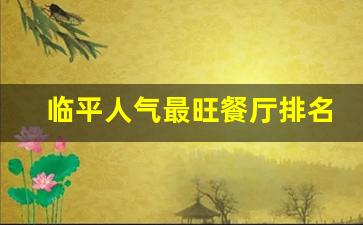 临平人气最旺餐厅排名